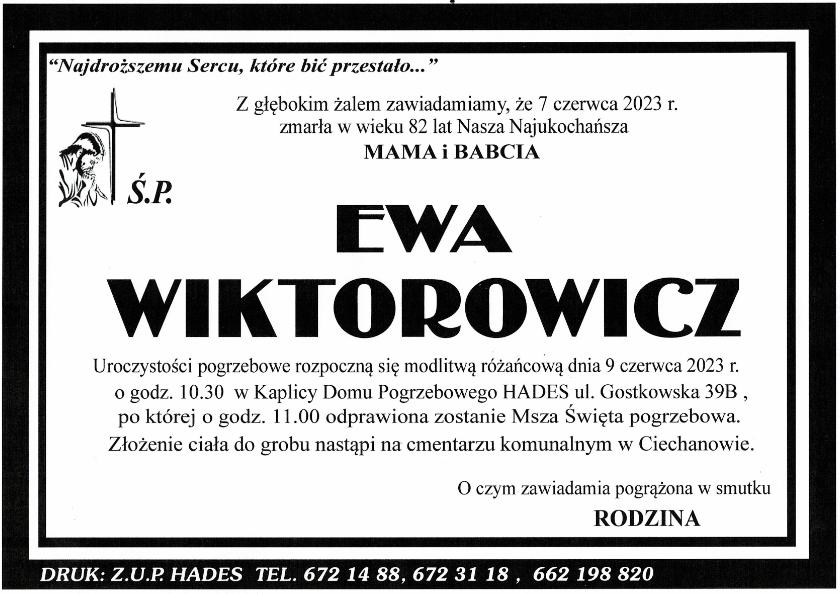 "Najdroższemu Sercu, które bić przestało..."

Z głębokim żalem zawiadamiamy, że 7 czerwca 2023 r. zmarła w wieku 82 lat Nasza Najukochańsza
MAMA i BABCIA

Ś.P.

EWA
WIKTOROWICZ

Uroczystości pogrzebowe rozpoczną się modlitwą różańcową dnia 9 czerwca 2023 r. o godz. 10.30 w Kaplicy Domu Pogrzebowego HADES ul. Gostkowska 39B , po której o godz. 11.00 odprawiona zostanie Msza Święta pogrzebowa. Złożenie ciała do grobu nastąpi na cmentarzu komunalnym w Ciechanowie.

O czym zawiadamia pogrążona w smutku
RODZINA

DRUK: Z.U.P. HADES TEL. 672 14 88, 672 31 18 , 662 198 820